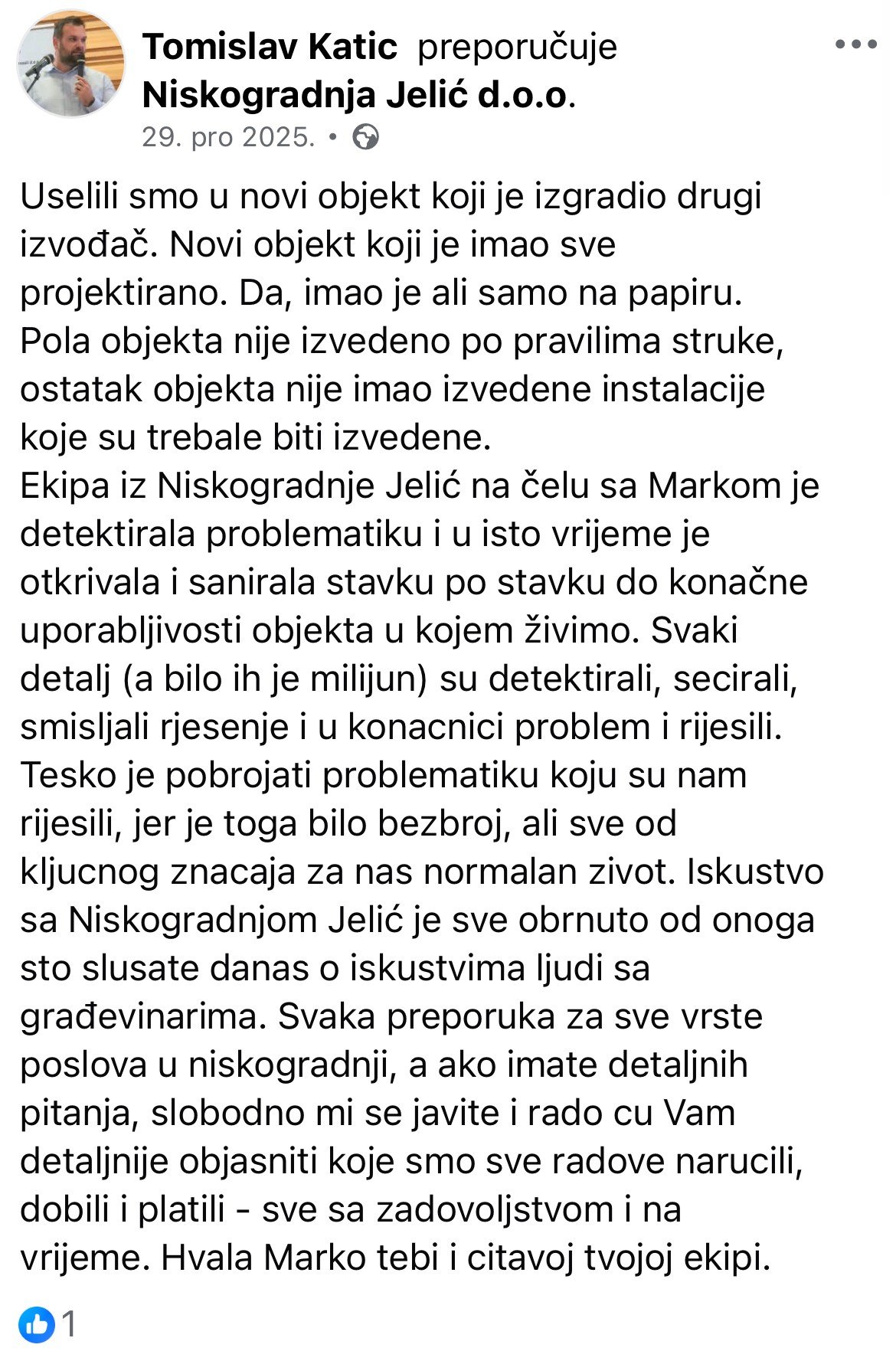 Tomislav Katic preporučuje Niskogradnja Jelić d.o.o.
29. pro 2025. •

Uselili smo u novi objekt koji je izgradio drugi izvođač. Novi objekt koji je imao sve projektirano. Da, imao je ali samo na papiru. Pola objekta nije izvedeno po pravilima struke, ostatak objekta nije imao izvedene instalacije koje su trebale biti izvedene.
Ekipa iz Niskogradnje Jelić na čelu sa Markom je detektirala problematiku i u isto vrijeme je otkrivala i sanirala stavku po stavku do konačne uporabljivosti objekta u kojem živimo. Svaki detalj (a bilo ih je milijun) su detektirali, secirali, smisljali rjesenje i u konacnici problem i rijesili. Tesko je pobrojati problematiku koju su nam rijesili, jer je toga bilo bezbroj, ali sve od kljucnog znacaja za nas normalan zivot. Iskustvo sa Niskogradnjom Jelić je sve obrnuto od onoga sto slusate danas o iskustvima ljudi sa građevinarima. Svaka preporuka za sve vrste poslova u niskogradnji, a ako imate detaljnih pitanja, slobodno mi se javite i rado cu Vam detaljnije objasniti koje smo sve radove narucili, dobili i platili - sve sa zadovoljstvom i na vrijeme. Hvala Marko tebi i citavoj tvojoj ekipi.

1